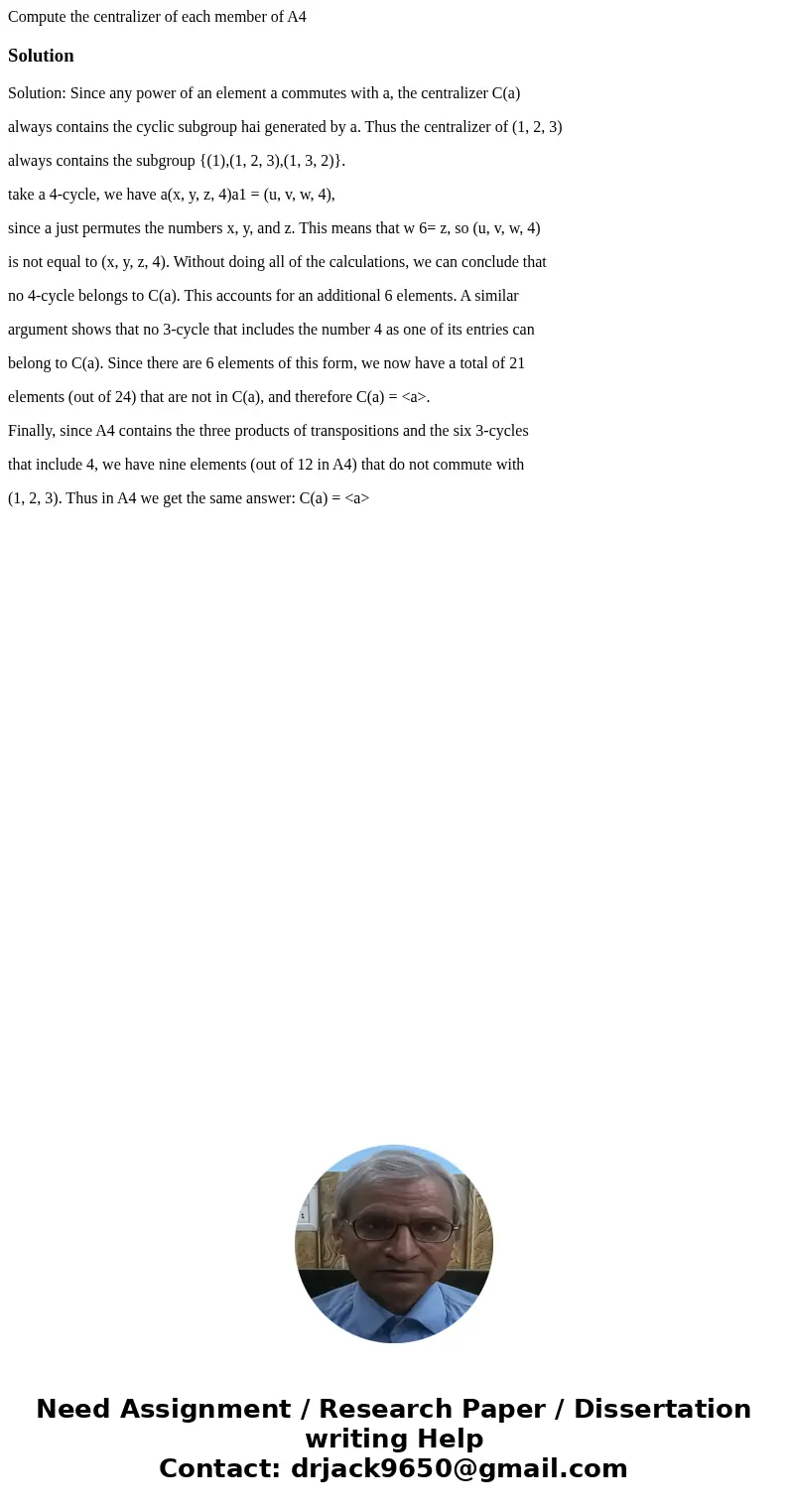 Compute the centralizer of each member of A4

Solution

Solution: Since any power of an element a commutes with a, the centralizer C(a)

always contains the cyclic subgroup hai generated by a. Thus the centralizer of (1, 2, 3)

always contains the subgroup {(1),(1, 2, 3),(1, 3, 2)}.

take a 4-cycle, we have a(x, y, z, 4)a1 = (u, v, w, 4),

since a just permutes the numbers x, y, and z. This means that w 6= z, so (u, v, w, 4)

is not equal to (x, y, z, 4). Without doing all of the calculations, we can conclude that

no 4-cycle belongs to C(a). This accounts for an additional 6 elements. A similar

argument shows that no 3-cycle that includes the number 4 as one of its entries can

belong to C(a). Since there are 6 elements of this form, we now have a total of 21

elements (out of 24) that are not in C(a), and therefore C(a) = <a>.

Finally, since A4 contains the three products of transpositions and the six 3-cycles

that include 4, we have nine elements (out of 12 in A4) that do not commute with

(1, 2, 3). Thus in A4 we get the same answer: C(a) = <a>

Need Assignment / Research Paper / Dissertation writing Help
Contact: drjack9650@gmail.com